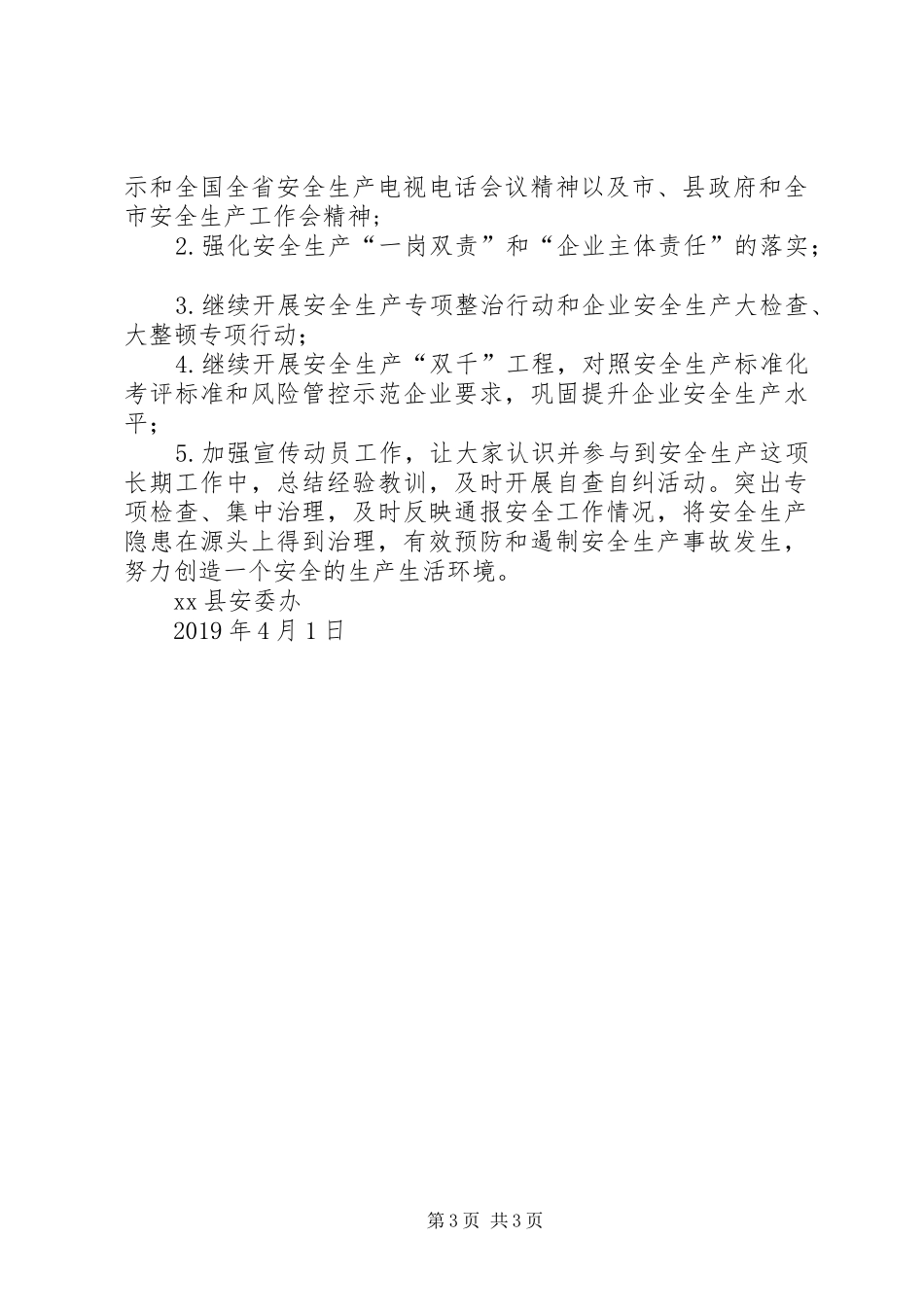 示和全国全省安全生产电视电话会议精神以及市、县政府和全市安全生产工作会精神；

2.强化安全生产“一岗双责”和“企业主体责任”的落实；

3.继续开展安全生产专项整治行动和企业安全生产大检查、大整顿专项行动；

4.继续开展安全生产“双千”工程，对照安全生产标准化考评标准和风险管控示范企业要求，巩固提升企业安全生产水平；

5.加强宣传动员工作，让大家认识并参与到安全生产这项长期工作中，总结经验教训，及时开展自查自纠活动。突出专项检查、集中治理，及时反映通报安全工作情况，将安全生产隐患在源头上得到治理，有效预防和遏制安全生产事故发生，努力创造一个安全的生产生活环境。

xx县安委办

2019年4月1日

第3页 共3页